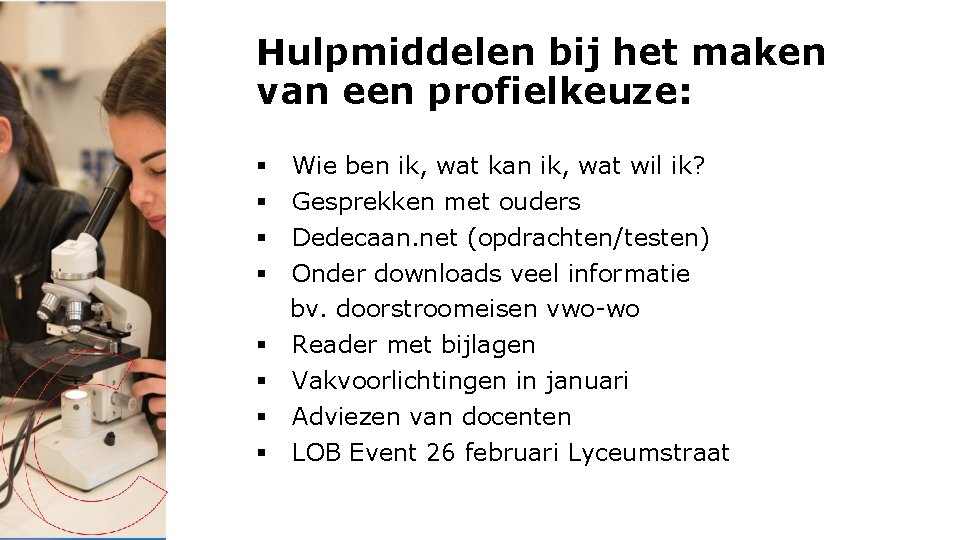 Hulpmiddelen bij het maken van een profielkeuze:

• Wie ben ik, wat kan ik, wat wil ik?
• Gesprekken met ouders
• Dedecaan.net (opdrachten/testen)
• Onder downloads veel informatie bv. doorstroomeisen vwo-wo
• Reader met bijlagen
• Vakvoorlichtingen in januari
• Adviezen van docenten
• LOB Event 26 februari Lyceumstraat